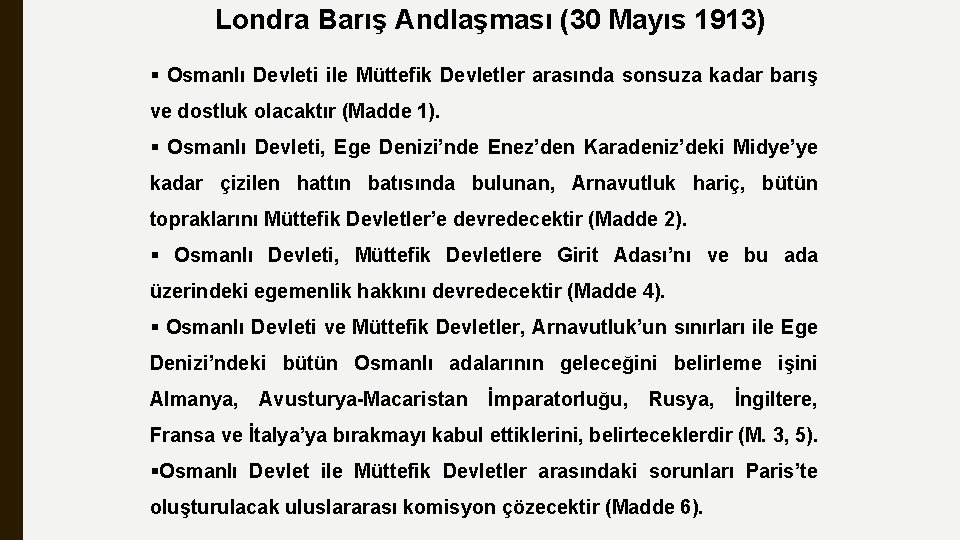 Londra Barış Andlaşması (30 Mayıs 1913)

▪ Osmanlı Devleti ile Müttefik Devletler arasında sonsuza kadar barış ve dostluk olacaktır (Madde 1).

▪ Osmanlı Devleti, Ege Denizi'nde Enez'den Karadeniz'deki Midye'ye kadar çizilen hattın batısında bulunan, Arnavutluk hariç, bütün topraklarını Müttefik Devletler'e devredecektir (Madde 2).

▪ Osmanlı Devleti, Müttefik Devletlere Girit Adası'nı ve bu ada üzerindeki egemenlik hakkını devredecektir (Madde 4).

▪ Osmanlı Devleti ve Müttefik Devletler, Arnavutluk'un sınırları ile Ege Denizi'ndeki bütün Osmanlı adalarının geleceğini belirleme işini Almanya, Avusturya-Macaristan İmparatorluğu, Rusya, İngiltere, Fransa ve İtalya'ya bırakmayı kabul ettiklerini, belirteceklerdir (M. 3, 5).

▪Osmanlı Devlet ile Müttefik Devletler arasındaki sorunları Paris'te oluşturulacak uluslararası komisyon çözecektir (Madde 6).